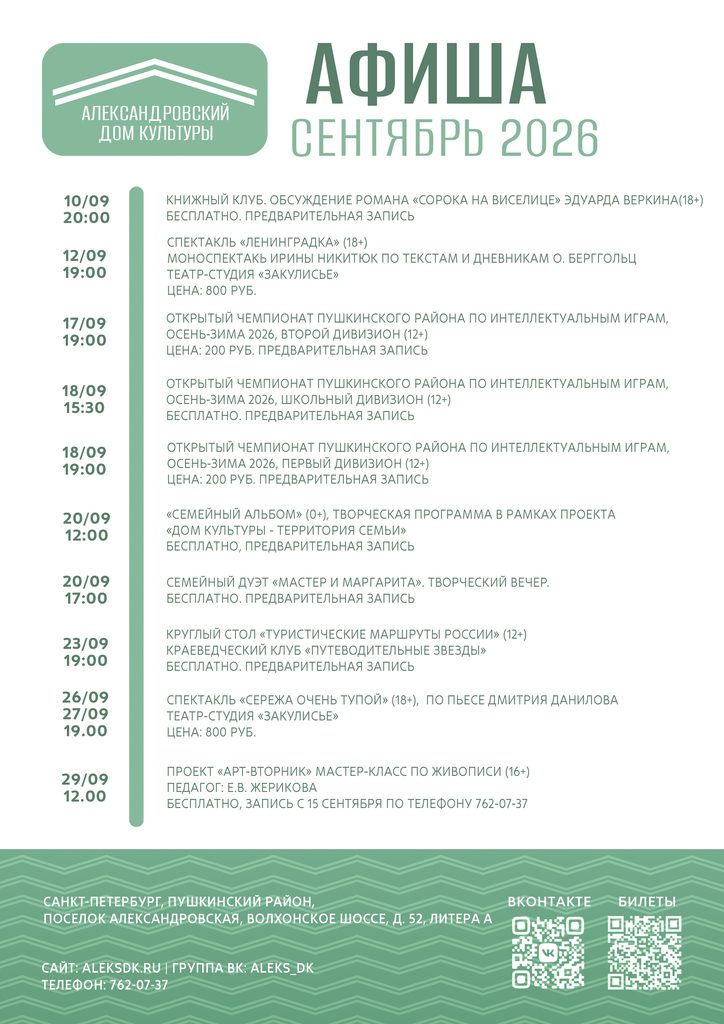 АЛЕКСАНДРОВСКИЙ ДОМ КУЛЬТУРЫ

АФИША
СЕНТЯБРЬ 2026

10/09
20:00
КНИЖНЫЙ КЛУБ. ОБСУЖДЕНИЕ РОМАНА «СОРОКА НА ВИСЕЛИЦЕ» ЭДУАРДА ВЕРКИНА(18+)
БЕСПЛАТНО. ПРЕДВАРИТЕЛЬНАЯ ЗАПИСЬ

12/09
19:00
СПЕКТАКЛЬ «ЛЕНИНГРАДКА» (18+)
МОНОСПЕКТАКЬ ИРИНЫ НИКИТЮК ПО ТЕКСТАМ И ДНЕВНИКАМ О. БЕРГГОЛЬЦ
ТЕАТР-СТУДИЯ «ЗАКУЛИСЬЕ»
ЦЕНА: 800 РУБ.

17/09
19:00
ОТКРЫТЫЙ ЧЕМПИОНАТ ПУШКИНСКОГО РАЙОНА ПО ИНТЕЛЛЕКТУАЛЬНЫМ ИГРАМ, ОСЕНЬ-ЗИМА 2026, ВТОРОЙ ДИВИЗИОН (12+)
ЦЕНА: 200 РУБ. ПРЕДВАРИТЕЛЬНАЯ ЗАПИСЬ

18/09
15:30
ОТКРЫТЫЙ ЧЕМПИОНАТ ПУШКИНСКОГО РАЙОНА ПО ИНТЕЛЛЕКТУАЛЬНЫМ ИГРАМ, ОСЕНЬ-ЗИМА 2026, ШКОЛЬНЫЙ ДИВИЗИОН (12+)
БЕСПЛАТНО. ПРЕДВАРИТЕЛЬНАЯ ЗАПИСЬ

18/09
19:00
ОТКРЫТЫЙ ЧЕМПИОНАТ ПУШКИНСКОГО РАЙОНА ПО ИНТЕЛЛЕКТУАЛЬНЫМ ИГРАМ, ОСЕНЬ-ЗИМА 2026, ПЕРВЫЙ ДИВИЗИОН (12+)
ЦЕНА: 200 РУБ. ПРЕДВАРИТЕЛЬНАЯ ЗАПИСЬ

20/09
12:00
«СЕМЕЙНЫЙ АЛЬБОМ» (0+), ТВОРЧЕСКАЯ ПРОГРАММА В РАМКАХ ПРОЕКТА «ДОМ КУЛЬТУРЫ - ТЕРРИТОРИЯ СЕМЬИ»
БЕСПЛАТНО, ПРЕДВАРИТЕЛЬНАЯ ЗАПИСЬ

20/09
17:00
СЕМЕЙНЫЙ ДУЭТ «МАСТЕР И МАРГАРИТА». ТВОРЧЕСКИЙ ВЕЧЕР.
БЕСПЛАТНО. ПРЕДВАРИТЕЛЬНАЯ ЗАПИСЬ

23/09
19:00
КРУГЛЫЙ СТОЛ «ТУРИСТИЧЕСКИЕ МАРШРУТЫ РОССИИ» (12+)
КРАЕВЕДЧЕСКИЙ КЛУБ «ПУТЕВОДИТЕЛЬНЫЕ ЗВЕЗДЫ»
БЕСПЛАТНО. ПРЕДВАРИТЕЛЬНАЯ ЗАПИСЬ

26/09
27/09
19.00
СПЕКТАКЛЬ «СЕРЕЖА ОЧЕНЬ ТУПОЙ» (18+), ПО ПЬЕСЕ ДМИТРИЯ ДАНИЛОВА
ТЕАТР-СТУДИЯ «ЗАКУЛИСЬЕ»
ЦЕНА: 800 РУБ.

29/09
12.00
ПРОЕКТ «АРТ-ВТОРНИК» МАСТЕР-КЛАСС ПО ЖИВОПИСИ (16+)
ПЕДАГОГ: Е.В. ЖЕРИКОВА
БЕСПЛАТНО, ЗАПИСЬ С 15 СЕНТЯБРЯ ПО ТЕЛЕФОНУ 762-07-37

САНКТ-ПЕТЕРБУРГ, ПУШКИНСКИЙ РАЙОН, ПОСЕЛОК АЛЕКСАНДРОВСКАЯ, ВОЛХОНСКОЕ ШОССЕ, Д. 52, ЛИТЕРА А

САЙТ: ALEKSDK.RU | ГРУППА ВК: ALEKS_DK
ТЕЛЕФОН: 762-07-37

ВКОНТАКТЕ
БИЛЕТЫ